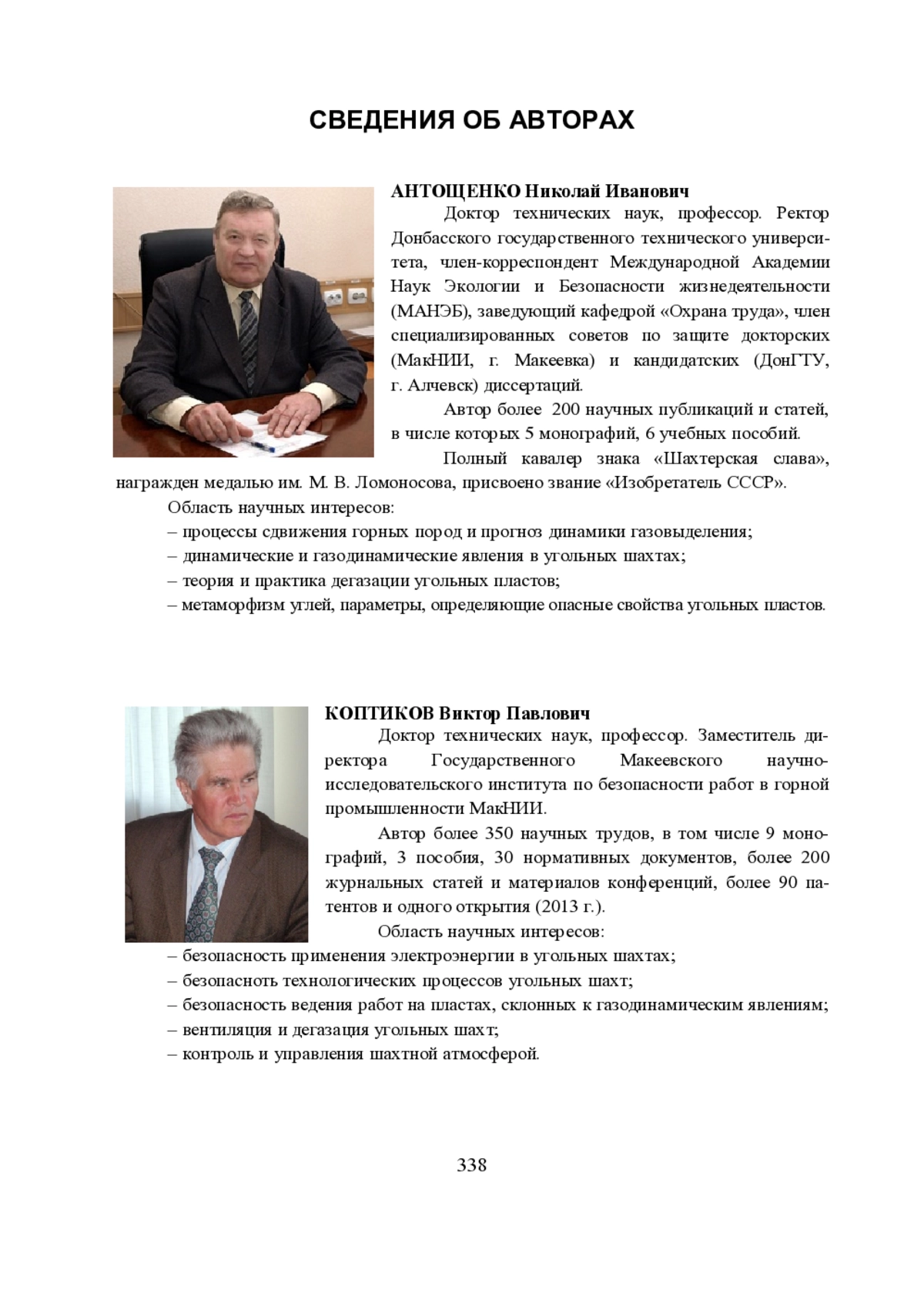 СВЕДЕНИЯ ОБ АВТОРАХ

АНТОЩЕНКО Николай Иванович

Доктор технических наук, профессор. Ректор Донбасского государственного технического университета, член-корреспондент Международной Академии Наук Экологии и Безопасности жизнедеятельности (МАНЭБ), заведующий кафедрой «Охрана труда», член специализированных советов по защите докторских (МакНИИ, г. Макеевка) и кандидатских (ДонГТУ, г. Алчевск) диссертаций.

Автор более 200 научных публикаций и статей, в числе которых 5 монографий, 6 учебных пособий.

Полный кавалер знака «Шахтерская слава», награжден медалью им. М. В. Ломоносова, присвоено звание «Изобретатель СССР».

Область научных интересов:
– процессы сдвижения горных пород и прогноз динамики газовыделения;
– динамические и газодинамические явления в угольных шахтах;
– теория и практика дегазации угольных пластов;
– метаморфизм углей, параметры, определяющие опасные свойства угольных пластов.

КОПТИКОВ Виктор Павлович

Доктор технических наук, профессор. Заместитель директора Государственного Макеевского научно-исследовательского института по безопасности работ в горной промышленности МакНИИ.

Автор более 350 научных трудов, в том числе 9 монографий, 3 пособия, 30 нормативных документов, более 200 журнальных статей и материалов конференций, более 90 патентов и одного открытия (2013 г.).

Область научных интересов:
– безопасность применения электроэнергии в угольных шахтах;
– безопасноть технологических процессов угольных шахт;
– безопасность ведения работ на пластах, склонных к газодинамическим явлениям;
– вентиляция и дегазация угольных шахт;
– контроль и управления шахтной атмосферой.

338